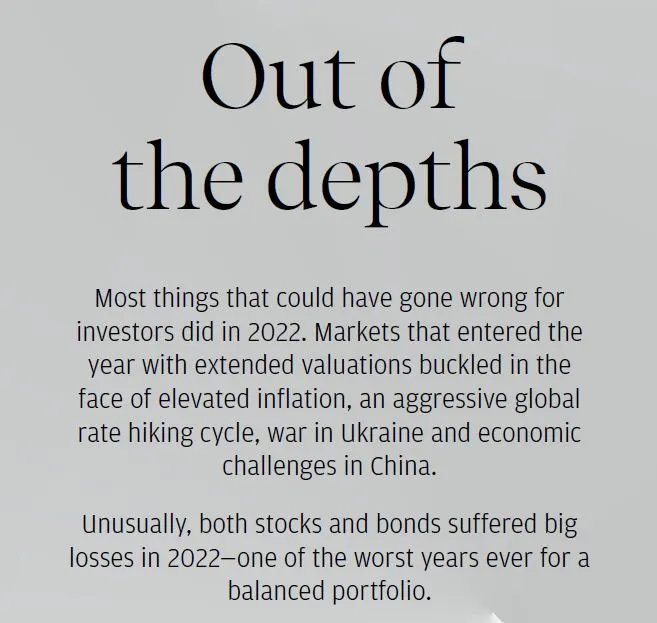 Out of the depths

Most things that could have gone wrong for investors did in 2022. Markets that entered the year with extended valuations buckled in the face of elevated inflation, an aggressive global rate hiking cycle, war in Ukraine and economic challenges in China.

Unusually, both stocks and bonds suffered big losses in 2022—one of the worst years ever for a balanced portfolio.